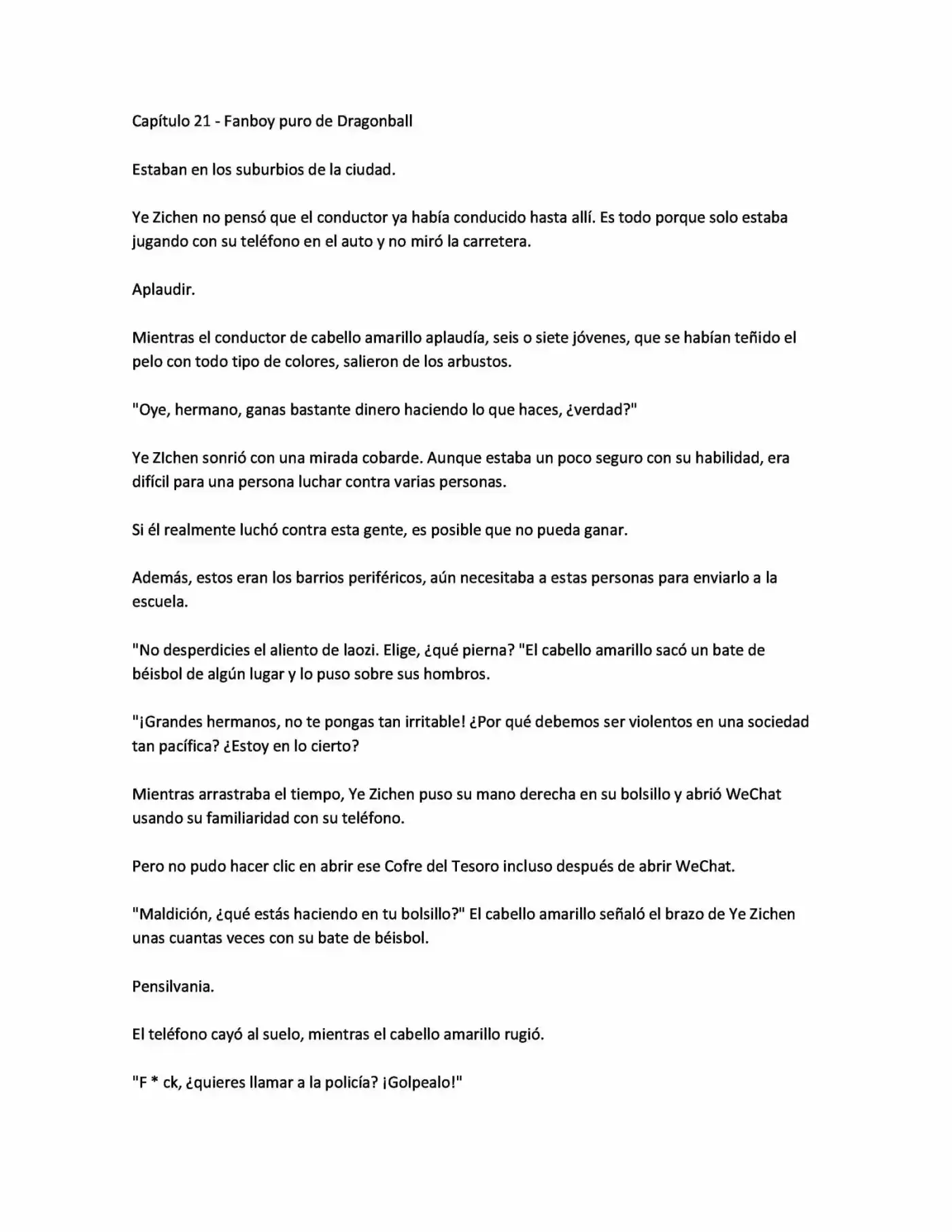 Capítulo 21 - Fanboy puro de Dragonball

Estaban en los suburbios de la ciudad.

Ye Zichen no pensó que el conductor ya había conducido hasta allí. Es todo porque solo estaba jugando con su teléfono en el auto y no miró la carretera.

Aplaudir.

Mientras el conductor de cabello amarillo aplaudía, seis o siete jóvenes, que se habían teñido el pelo con todo tipo de colores, salieron de los arbustos.

"Oye, hermano, ganas bastante dinero haciendo lo que haces, ¿verdad?"

Ye ZIchen sonrió con una mirada cobarde. Aunque estaba un poco seguro con su habilidad, era difícil para una persona luchar contra varias personas.

Si él realmente luchó contra esta gente, es posible que no pueda ganar.

Además, estos eran los barrios periféricos, aún necesitaba a estas personas para enviarlo a la escuela.

"No desperdicies el aliento de laozi. Elige, ¿qué pierna? "El cabello amarillo sacó un bate de béisbol de algún lugar y lo puso sobre sus hombros.

"¡Grandes hermanos, no te pongas tan irritable! ¿Por qué debemos ser violentos en una sociedad tan pacífica? ¿Estoy en lo cierto?

Mientras arrastraba el tiempo, Ye Zichen puso su mano derecha en su bolsillo y abrió WeChat usando su familiaridad con su teléfono.

Pero no pudo hacer clic en abrir ese Cofre del Tesoro incluso después de abrir WeChat.

"Maldición, ¿qué estás haciendo en tu bolsillo?" El cabello amarillo señaló el brazo de Ye Zichen unas cuantas veces con su bate de béisbol.

Pensilvania.

El teléfono cayó al suelo, mientras el cabello amarillo rugió.

"F * ck, ¿quieres llamar a la policía? ¡Golpealo!"